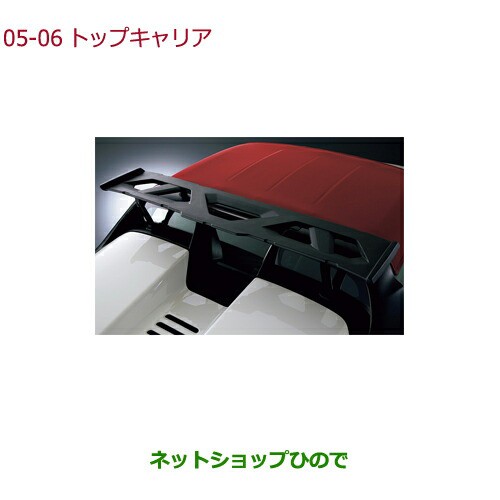 05-06 トップキャリア

ネットショップひので